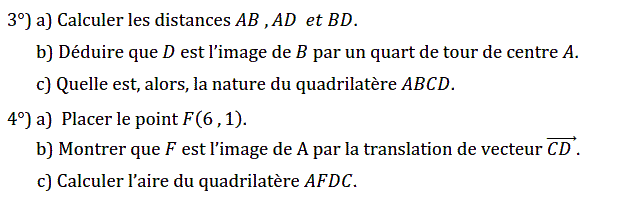 3°) a) Calculer les distances $AB$ , $AD$ et $BD$.

b) Déduire que $D$ est l'image de $B$ par un quart de tour de centre $A$.

c) Quelle est, alors, la nature du quadrilatère $ABCD$.

4°) a) Placer le point $F(6\,,1)$.

b) Montrer que $F$ est l'image de A par la translation de vecteur $\overrightarrow{CD}$.

c) Calculer l'aire du quadrilatère $AFDC$.